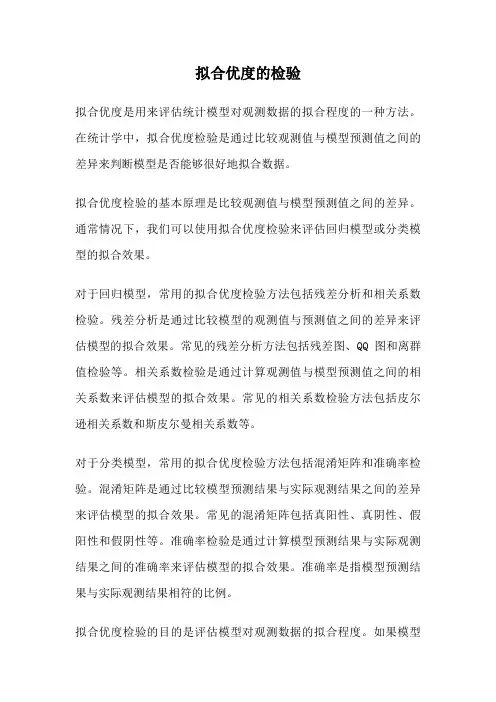 拟合优度的检验

拟合优度是用来评估统计模型对观测数据的拟合程度的一种方法。在统计学中，拟合优度检验是通过比较观测值与模型预测值之间的差异来判断模型是否能够很好地拟合数据。

拟合优度检验的基本原理是比较观测值与模型预测值之间的差异。通常情况下，我们可以使用拟合优度检验来评估回归模型或分类模型的拟合效果。

对于回归模型，常用的拟合优度检验方法包括残差分析和相关系数检验。残差分析是通过比较模型的观测值与预测值之间的差异来评估模型的拟合效果。常见的残差分析方法包括残差图、QQ 图和离群值检验等。相关系数检验是通过计算观测值与模型预测值之间的相关系数来评估模型的拟合效果。常见的相关系数检验方法包括皮尔逊相关系数和斯皮尔曼相关系数等。

对于分类模型，常用的拟合优度检验方法包括混淆矩阵和准确率检验。混淆矩阵是通过比较模型预测结果与实际观测结果之间的差异来评估模型的拟合效果。常见的混淆矩阵包括真阳性、真阴性、假阳性和假阴性等。准确率检验是通过计算模型预测结果与实际观测结果之间的准确率来评估模型的拟合效果。准确率是指模型预测结果与实际观测结果相符的比例。

拟合优度检验的目的是评估模型对观测数据的拟合程度。如果模型